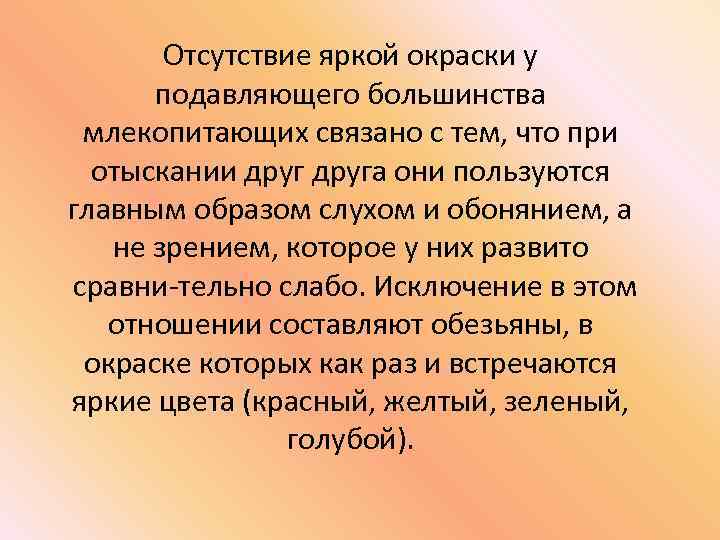 Отсутствие яркой окраски у подавляющего большинства млекопитающих связано с тем, что при отыскании друг друга они пользуются главным образом слухом и обонянием, а не зрением, которое у них развито сравни-тельно слабо. Исключение в этом отношении составляют обезьяны, в окраске которых как раз и встречаются яркие цвета (красный, желтый, зеленый, голубой).